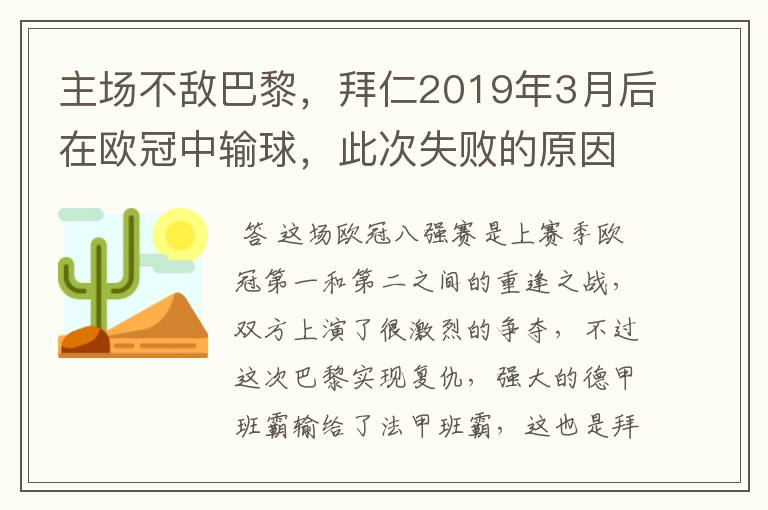 主场不敌巴黎，拜仁2019年3月后在欧冠中输球，此次失败的原因

答 这场欧冠八强赛是上赛季欧冠第一和第二之间的重逢之战，双方上演了很激烈的争夺，不过这次巴黎实现复仇，强大的德甲班霸输给了法甲班霸，这也是拜